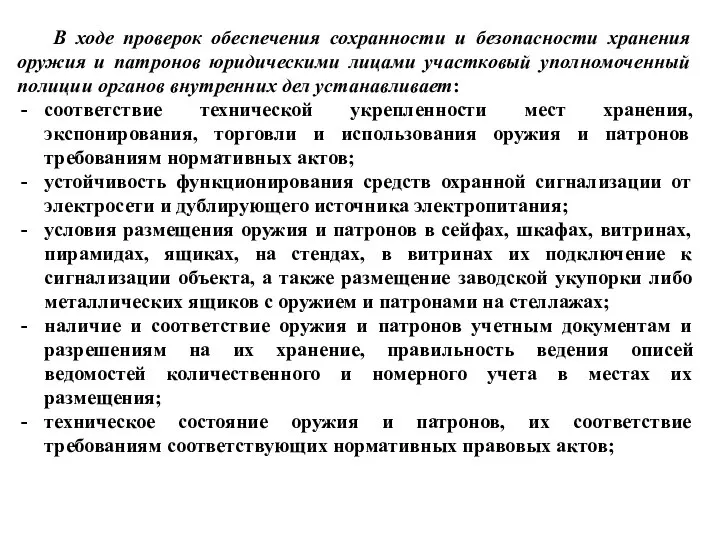 В ходе проверок обеспечения сохранности и безопасности хранения оружия и патронов юридическими лицами участковый уполномоченный полиции органов внутренних дел устанавливает:

- соответствие технической укрепленности мест хранения, экспонирования, торговли и использования оружия и патронов требованиям нормативных актов;
- устойчивость функционирования средств охранной сигнализации от электросети и дублирующего источника электропитания;
- условия размещения оружия и патронов в сейфах, шкафах, витринах, пирамидах, ящиках, на стендах, в витринах их подключение к сигнализации объекта, а также размещение заводской укупорки либо металлических ящиков с оружием и патронами на стеллажах;
- наличие и соответствие оружия и патронов учетным документам и разрешениям на их хранение, правильность ведения описей ведомостей количественного и номерного учета в местах их размещения;
- техническое состояние оружия и патронов, их соответствие требованиям соответствующих нормативных правовых актов;